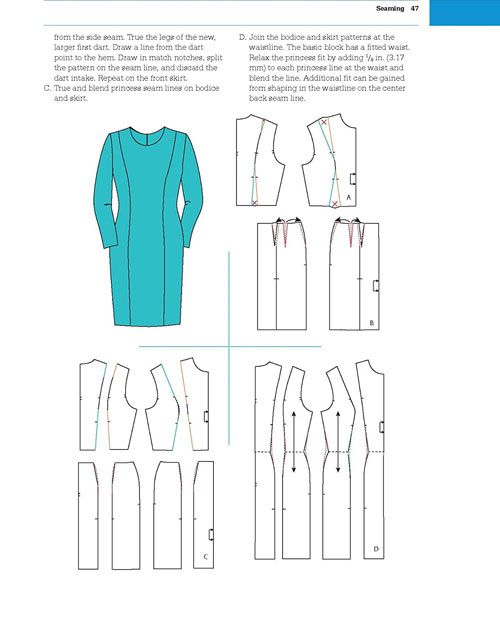 Seaming 47

from the side seam. True the legs of the new, larger first dart. Draw a line from the dart point to the hem. Draw in match notches, split the pattern on the seam line, and discard the dart intake. Repeat on the front skirt.

C. True and blend princess seam lines on bodice and skirt.

D. Join the bodice and skirt patterns at the waistline. The basic block has a fitted waist. Relax the princess fit by adding $\frac{1}{8}$ in. (3.17 mm) to each princess line at the waist and blend the line. Additional fit can be gained from shaping in the waistline on the center back seam line.

A

B

C

D